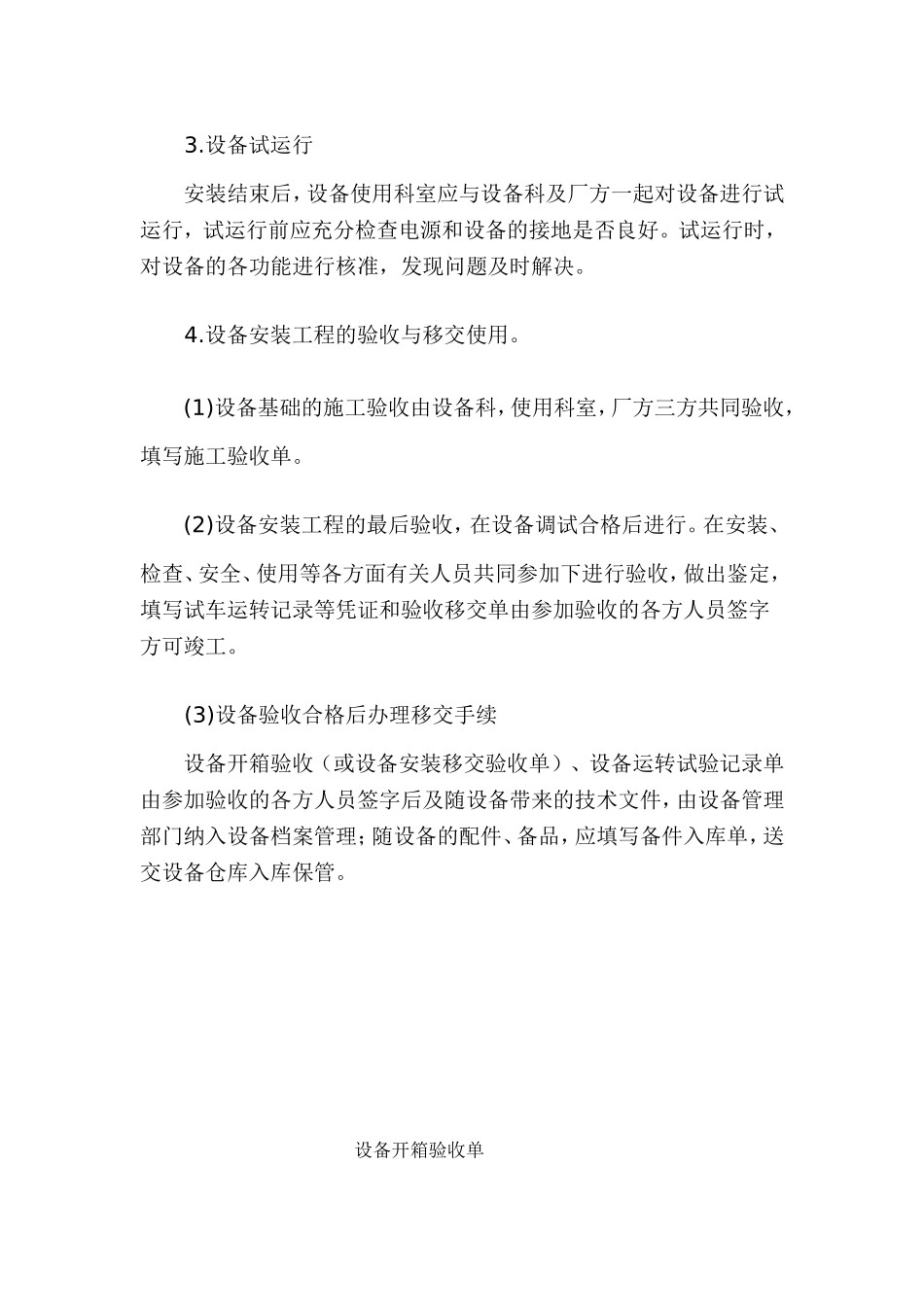 3.设备试运行

安装结束后，设备使用科室应与设备科及厂方一起对设备进行试运行，试运行前应充分检查电源和设备的接地是否良好。试运行时，对设备的各功能进行核准，发现问题及时解决。

4.设备安装工程的验收与移交使用。

(1)设备基础的施工验收由设备科，使用科室，厂方三方共同验收，填写施工验收单。

(2)设备安装工程的最后验收，在设备调试合格后进行。在安装、检查、安全、使用等各方面有关人员共同参加下进行验收，做出鉴定，填写试车运转记录等凭证和验收移交单由参加验收的各方人员签字方可竣工。

(3)设备验收合格后办理移交手续

设备开箱验收（或设备安装移交验收单）、设备运转试验记录单由参加验收的各方人员签字后及随设备带来的技术文件，由设备管理部门纳入设备档案管理；随设备的配件、备品，应填写备件入库单，送交设备仓库入库保管。

设备开箱验收单